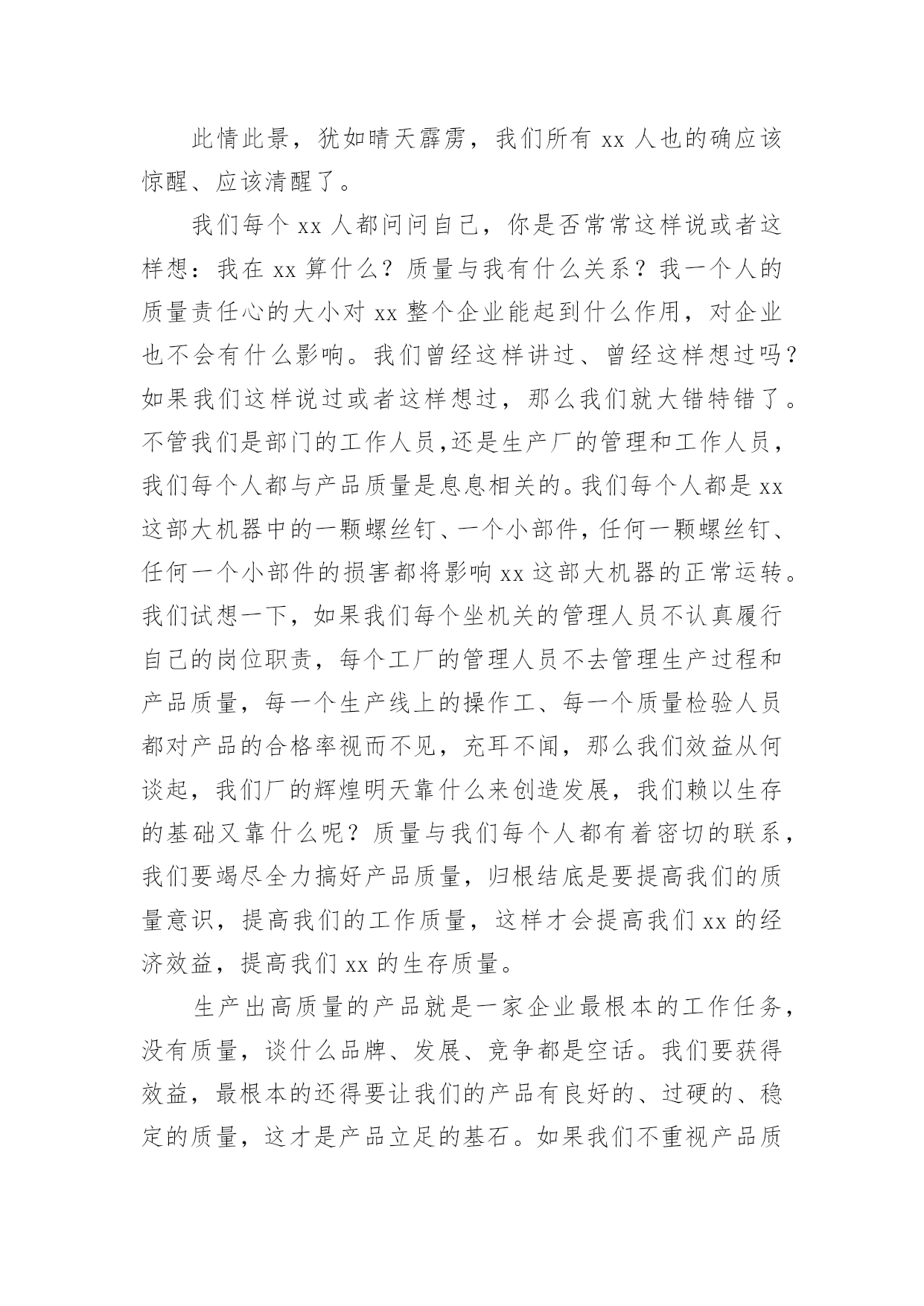 此情此景，犹如晴天霹雳，我们所有 xx 人也的确应该惊醒、应该清醒了。

我们每个 xx 人都问问自己，你是否常常这样说或者这样想：我在 xx 算什么？质量与我有什么关系？我一个人的质量责任心的大小对 xx 整个企业能起到什么作用，对企业也不会有什么影响。我们曾经这样讲过、曾经这样想过吗？如果我们这样说过或者这样想过，那么我们就大错特错了。不管我们是部门的工作人员,还是生产厂的管理和工作人员，我们每个人都与产品质量是息息相关的。我们每个人都是 xx 这部大机器中的一颗螺丝钉、一个小部件，任何一颗螺丝钉、任何一个小部件的损害都将影响 xx 这部大机器的正常运转。我们试想一下，如果我们每个坐机关的管理人员不认真履行自己的岗位职责，每个工厂的管理人员不去管理生产过程和产品质量，每一个生产线上的操作工、每一个质量检验人员都对产品的合格率视而不见，充耳不闻，那么我们效益从何谈起，我们厂的辉煌明天靠什么来创造发展，我们赖以生存的基础又靠什么呢？质量与我们每个人都有着密切的联系，我们要竭尽全力搞好产品质量，归根结底是要提高我们的质量意识，提高我们的工作质量，这样才会提高我们 xx 的经济效益，提高我们 xx 的生存质量。

生产出高质量的产品就是一家企业最根本的工作任务，没有质量，谈什么品牌、发展、竞争都是空话。我们要获得效益，最根本的还得要让我们的产品有良好的、过硬的、稳定的质量，这才是产品立足的基石。如果我们不重视产品质